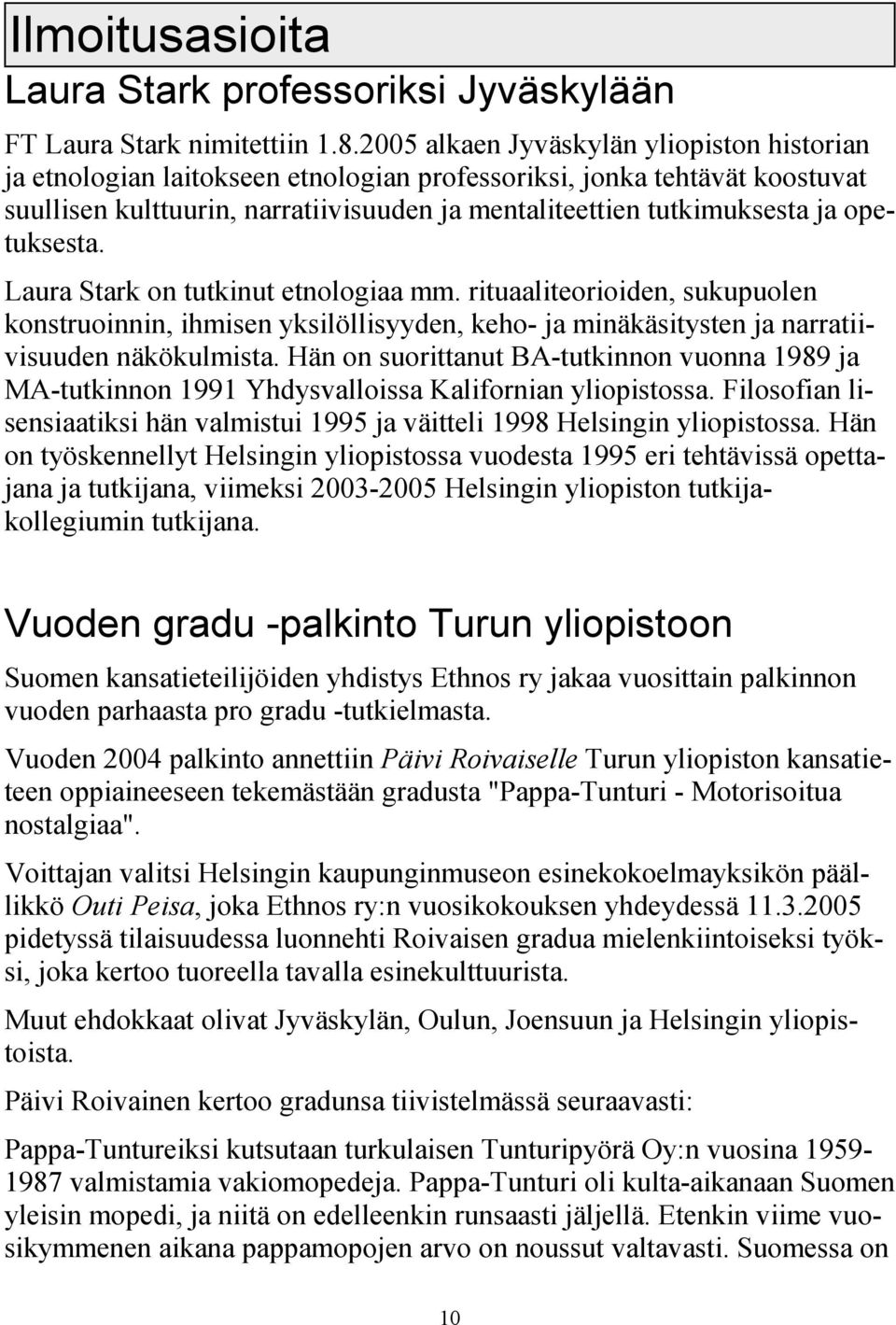 Ilmoitusasioita

Laura Stark professoriksi Jyväskylään

FT Laura Stark nimitettiin 1.8.2005 alkaen Jyväskylän yliopiston historian ja etnologian laitokseen etnologian professoriksi, jonka tehtävät koostuvat suullisen kulttuurin, narratiivisuuden ja mentaliteettien tutkimuksesta ja opetuksesta.

Laura Stark on tutkinut etnologiaa mm. rituaaliteorioiden, sukupuolen konstruoinnin, ihmisen yksilöllisyyden, keho- ja minäkäsitysten ja narratiivisuuden näkökulmista. Hän on suorittanut BA-tutkinnon vuonna 1989 ja MA-tutkinnon 1991 Yhdysvalloissa Kalifornian yliopistossa. Filosofian lisensiaatiksi hän valmistui 1995 ja väitteli 1998 Helsingin yliopistossa. Hän on työskennellyt Helsingin yliopistossa vuodesta 1995 eri tehtävissä opettajana ja tutkijana, viimeksi 2003-2005 Helsingin yliopiston tutkijakollegiumin tutkijana.

Vuoden gradu -palkinto Turun yliopistoon

Suomen kansatieteilijöiden yhdistys Ethnos ry jakaa vuosittain palkinnon vuoden parhaasta pro gradu -tutkielmasta.

Vuoden 2004 palkinto annettiin Päivi Roivaiselle Turun yliopiston kansatieteen oppiaineeseen tekemästään gradusta "Pappa-Tunturi - Motorisoitua nostalgiaa".

Voittajan valitsi Helsingin kaupunginmuseon esinekokoelmayksikön päällikkö Outi Peisa, joka Ethnos ry:n vuosikokouksen yhdeydessä 11.3.2005 pidetyssä tilaisuudessa luonnehti Roivaisen gradua mielenkiintoiseksi työksi, joka kertoo tuoreella tavalla esinekulttuurista.

Muut ehdokkaat olivat Jyväskylän, Oulun, Joensuun ja Helsingin yliopistoista.

Päivi Roivainen kertoo gradunsa tiivistelmässä seuraavasti:

Pappa-Tuntureiksi kutsutaan turkulaisen Tunturipyörä Oy:n vuosina 1959-1987 valmistamia vakiomopedeja. Pappa-Tunturi oli kulta-aikanaan Suomen yleisin mopedi, ja niitä on edelleenkin runsaasti jäljellä. Etenkin viime vuosikymmenen aikana pappamopojen arvo on noussut valtavasti. Suomessa on

10